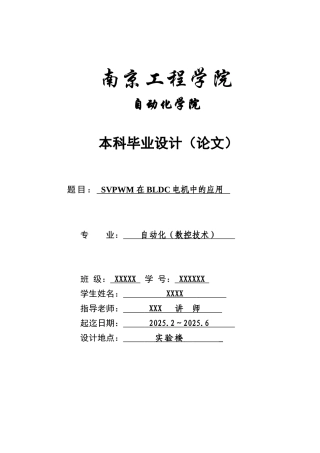 南京工程学院
自动化学院

本科毕业设计（论文）

题目： SVPWM 在 BLDC 电机中的应用

专　业： 自动化（数控技术）

班 级： XXXXX 学 号： XXXXXX
学生姓名： XXXX
指导老师： XXX 讲 师
起迄日期： 2025.2～2025.6
设计地点： 实验楼